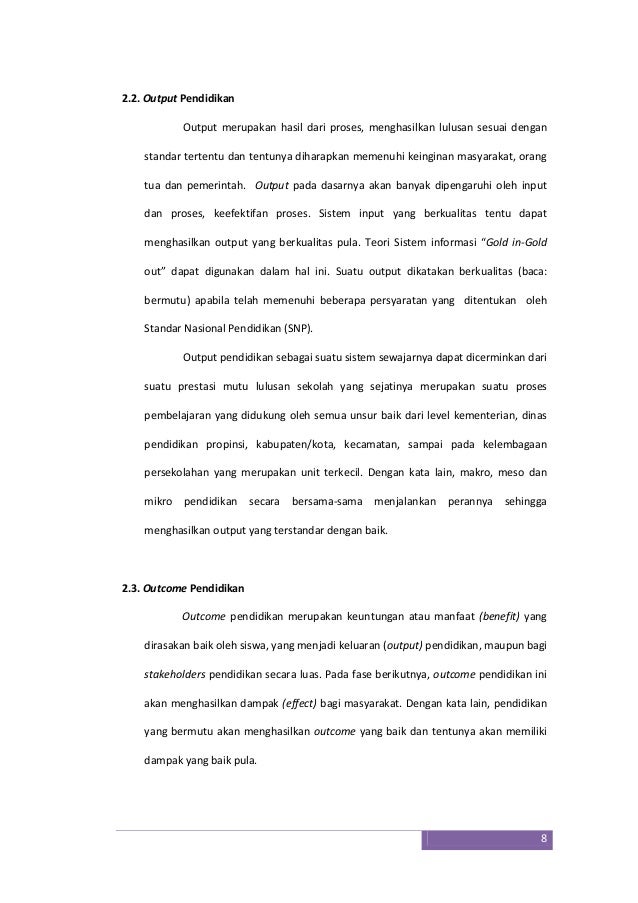 2.2. Output Pendidikan

Output merupakan hasil dari proses, menghasilkan lulusan sesuai dengan standar tertentu dan tentunya diharapkan memenuhi keinginan masyarakat, orang tua dan pemerintah. Output pada dasarnya akan banyak dipengaruhi oleh input dan proses, keefektifan proses. Sistem input yang berkualitas tentu dapat menghasilkan output yang berkualitas pula. Teori Sistem informasi "Gold in-Gold out" dapat digunakan dalam hal ini. Suatu output dikatakan berkualitas (baca: bermutu) apabila telah memenuhi beberapa persyaratan yang ditentukan oleh Standar Nasional Pendidikan (SNP).

Output pendidikan sebagai suatu sistem sewajarnya dapat dicerminkan dari suatu prestasi mutu lulusan sekolah yang sejatinya merupakan suatu proses pembelajaran yang didukung oleh semua unsur baik dari level kementerian, dinas pendidikan propinsi, kabupaten/kota, kecamatan, sampai pada kelembagaan persekolahan yang merupakan unit terkecil. Dengan kata lain, makro, meso dan mikro pendidikan secara bersama-sama menjalankan perannya sehingga menghasilkan output yang terstandar dengan baik.

2.3. Outcome Pendidikan

Outcome pendidikan merupakan keuntungan atau manfaat (benefit) yang dirasakan baik oleh siswa, yang menjadi keluaran (output) pendidikan, maupun bagi stakeholders pendidikan secara luas. Pada fase berikutnya, outcome pendidikan ini akan menghasilkan dampak (effect) bagi masyarakat. Dengan kata lain, pendidikan yang bermutu akan menghasilkan outcome yang baik dan tentunya akan memiliki dampak yang baik pula.

8